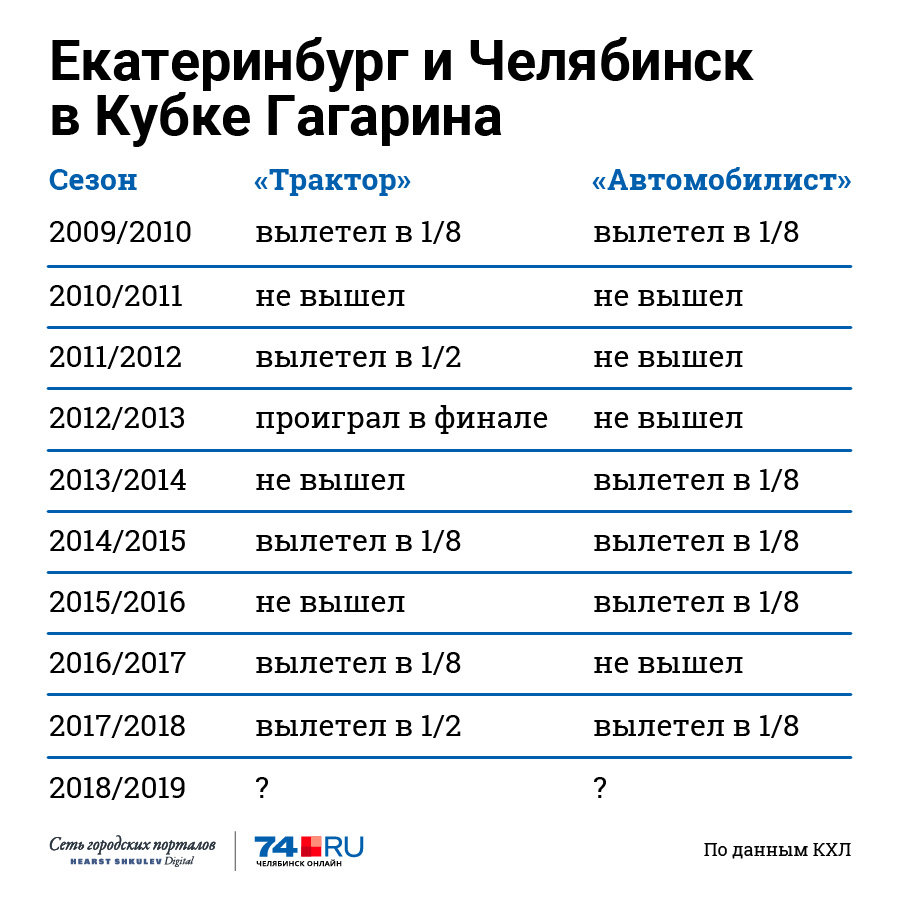 Екатеринбург и Челябинск в Кубке Гагарина

| Сезон | «Трактор» | «Автомобилист» |
|---|---|---|
| 2009/2010 | вылетел в 1/8 | вылетел в 1/8 |
| 2010/2011 | не вышел | не вышел |
| 2011/2012 | вылетел в 1/2 | не вышел |
| 2012/2013 | проиграл в финале | не вышел |
| 2013/2014 | не вышел | вылетел в 1/8 |
| 2014/2015 | вылетел в 1/8 | вылетел в 1/8 |
| 2015/2016 | не вышел | вылетел в 1/8 |
| 2016/2017 | вылетел в 1/8 | не вышел |
| 2017/2018 | вылетел в 1/2 | вылетел в 1/8 |
| 2018/2019 | ? | ? |

Сеть городских порталов
HEARST SHKULEV Digital

74.RU
ЧЕЛЯБИНСК ОНЛАЙН

По данным КХЛ